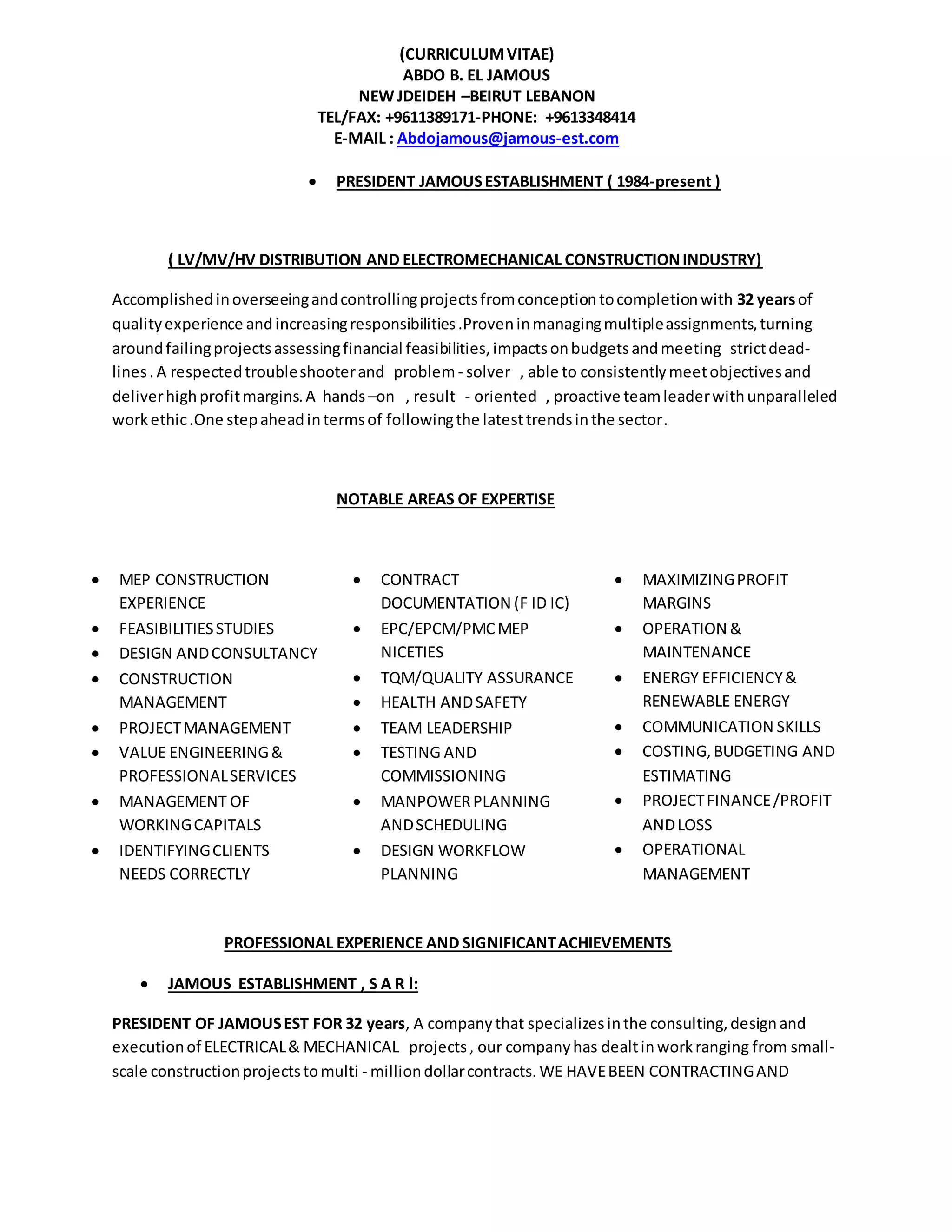 (CURRICULUM VITAE)
ABDO B. EL JAMOUS
NEW JDEIDEH –BEIRUT LEBANON
TEL/FAX: +9611389171-PHONE: +9613348414
E-MAIL : Abdojamous@jamous-est.com

• PRESIDENT JAMOUS ESTABLISHMENT ( 1984-present )

( LV/MV/HV DISTRIBUTION AND ELECTROMECHANICAL CONSTRUCTION INDUSTRY)

Accomplished in overseeing and controlling projects from conception to completion with 32 years of quality experience and increasing responsibilities .Proven in managing multiple assignments, turning around failing projects assessing financial feasibilities, impacts on budgets and meeting strict deadlines . A respected trouble shooter and problem - solver , able to consistently meet objectives and deliver high profit margins. A hands –on , result - oriented , proactive team leader with unparalleled work ethic .One step ahead in terms of following the latest trends in the sector.

NOTABLE AREAS OF EXPERTISE

• MEP CONSTRUCTION EXPERIENCE
• FEASIBILITIES STUDIES
• DESIGN AND CONSULTANCY
• CONSTRUCTION MANAGEMENT
• PROJECT MANAGEMENT
• VALUE ENGINEERING & PROFESSIONAL SERVICES
• MANAGEMENT OF WORKING CAPITALS
• IDENTIFYING CLIENTS NEEDS CORRECTLY

• CONTRACT DOCUMENTATION (F ID IC)
• EPC/EPCM/PMC MEP NICETIES
• TQM/QUALITY ASSURANCE
• HEALTH AND SAFETY
• TEAM LEADERSHIP
• TESTING AND COMMISSIONING
• MANPOWER PLANNING AND SCHEDULING
• DESIGN WORKFLOW PLANNING

• MAXIMIZING PROFIT MARGINS
• OPERATION & MAINTENANCE
• ENERGY EFFICIENCY & RENEWABLE ENERGY
• COMMUNICATION SKILLS
• COSTING, BUDGETING AND ESTIMATING
• PROJECT FINANCE /PROFIT AND LOSS
• OPERATIONAL MANAGEMENT

PROFESSIONAL EXPERIENCE AND SIGNIFICANT ACHIEVEMENTS

• JAMOUS ESTABLISHMENT , S A R l:

PRESIDENT OF JAMOUS EST FOR 32 years, A company that specializes in the consulting, design and execution of ELECTRICAL & MECHANICAL projects , our company has dealt in work ranging from small-scale construction projects to multi - million dollar contracts. WE HAVE BEEN CONTRACTING AND